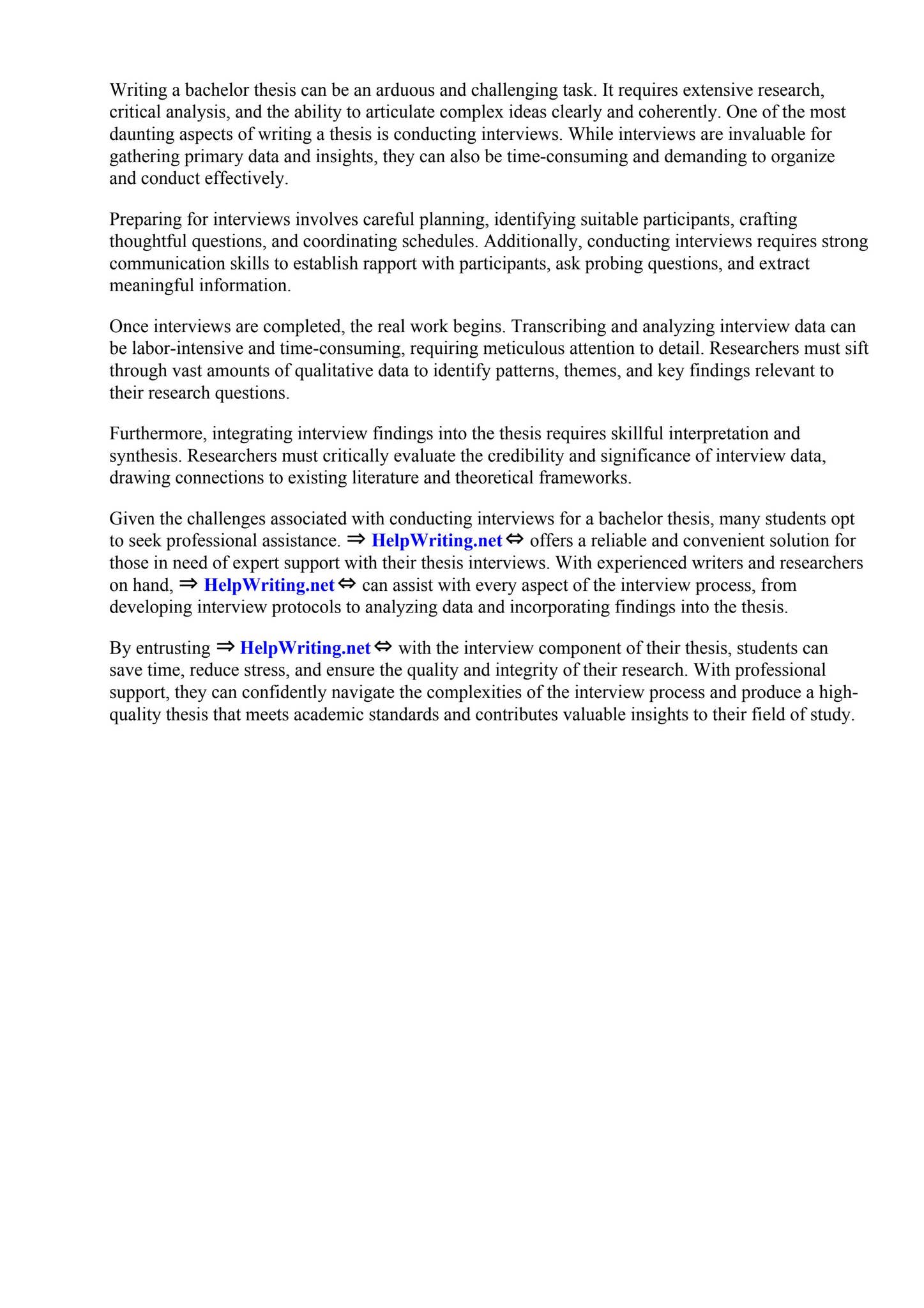 Writing a bachelor thesis can be an arduous and challenging task. It requires extensive research, critical analysis, and the ability to articulate complex ideas clearly and coherently. One of the most daunting aspects of writing a thesis is conducting interviews. While interviews are invaluable for gathering primary data and insights, they can also be time-consuming and demanding to organize and conduct effectively.

Preparing for interviews involves careful planning, identifying suitable participants, crafting thoughtful questions, and coordinating schedules. Additionally, conducting interviews requires strong communication skills to establish rapport with participants, ask probing questions, and extract meaningful information.

Once interviews are completed, the real work begins. Transcribing and analyzing interview data can be labor-intensive and time-consuming, requiring meticulous attention to detail. Researchers must sift through vast amounts of qualitative data to identify patterns, themes, and key findings relevant to their research questions.

Furthermore, integrating interview findings into the thesis requires skillful interpretation and synthesis. Researchers must critically evaluate the credibility and significance of interview data, drawing connections to existing literature and theoretical frameworks.

Given the challenges associated with conducting interviews for a bachelor thesis, many students opt to seek professional assistance. ⇒ HelpWriting.net ⇔ offers a reliable and convenient solution for those in need of expert support with their thesis interviews. With experienced writers and researchers on hand, ⇒ HelpWriting.net ⇔ can assist with every aspect of the interview process, from developing interview protocols to analyzing data and incorporating findings into the thesis.

By entrusting ⇒ HelpWriting.net ⇔ with the interview component of their thesis, students can save time, reduce stress, and ensure the quality and integrity of their research. With professional support, they can confidently navigate the complexities of the interview process and produce a high-quality thesis that meets academic standards and contributes valuable insights to their field of study.